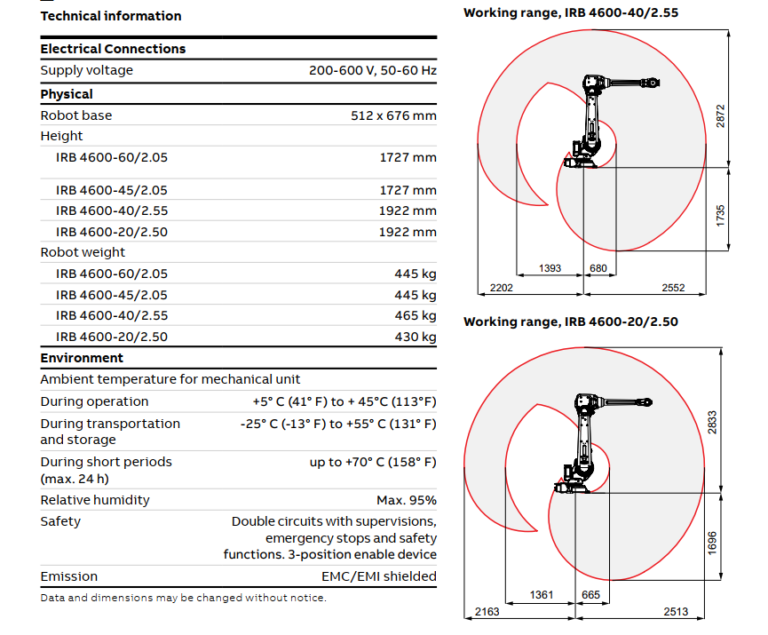 Technical information

| Electrical Connections | |
|---|---|
| Supply voltage | 200-600 V, 50-60 Hz |
| **Physical** | |
| Robot base | 512 x 676 mm |
| Height | |
| IRB 4600-60/2.05 | 1727 mm |
| IRB 4600-45/2.05 | 1727 mm |
| IRB 4600-40/2.55 | 1922 mm |
| IRB 4600-20/2.50 | 1922 mm |
| Robot weight | |
| IRB 4600-60/2.05 | 445 kg |
| IRB 4600-45/2.05 | 445 kg |
| IRB 4600-40/2.55 | 465 kg |
| IRB 4600-20/2.50 | 430 kg |
| **Environment** | |
| Ambient temperature for mechanical unit | |
| During operation | +5° C (41° F) to + 45°C (113°F) |
| During transportation and storage | -25° C (-13° F) to +55° C (131° F) |
| During short periods (max. 24 h) | up to +70° C (158° F) |
| Relative humidity | Max. 95% |
| Safety | Double circuits with supervisions, emergency stops and safety functions. 3-position enable device |
| Emission | EMC/EMI shielded |

Data and dimensions may be changed without notice.

Working range, IRB 4600-40/2.55

2872
1735
1393
680
2202
2552

Working range, IRB 4600-20/2.50

2833
1696
1361
665
2163
2513